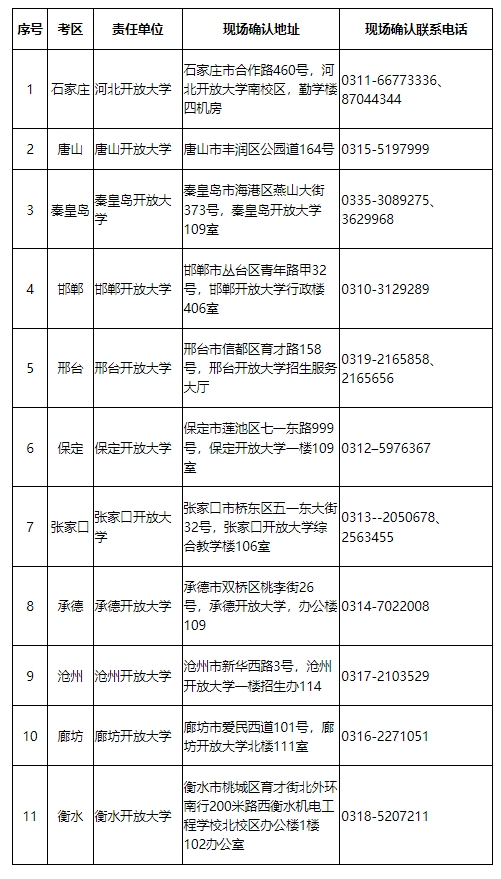 | 序号 | 考区 | 责任单位 | 现场确认地址 | 现场确认联系电话 |
|---|---|---|---|---|
| 1 | 石家庄 | 河北开放大学 | 石家庄市合作路460号，河北开放大学南校区，勤学楼四机房 | 0311-66773336、87044344 |
| 2 | 唐山 | 唐山开放大学 | 唐山市丰润区公园道164号 | 0315-5197999 |
| 3 | 秦皇岛 | 秦皇岛开放大学 | 秦皇岛市海港区燕山大街373号，秦皇岛开放大学109室 | 0335-3089275、3629968 |
| 4 | 邯郸 | 邯郸开放大学 | 邯郸市丛台区青年路甲32号，邯郸开放大学行政楼406室 | 0310-3129289 |
| 5 | 邢台 | 邢台开放大学 | 邢台市信都区育才路158号，邢台开放大学招生服务大厅 | 0319-2165858、2165656 |
| 6 | 保定 | 保定开放大学 | 保定市莲池区七一东路999号，保定开放大学一楼109室 | 0312–5976367 |
| 7 | 张家口 | 张家口开放大学 | 张家口市桥东区五一东大街32号，张家口开放大学综合教学楼106室 | 0313--2050678、2563455 |
| 8 | 承德 | 承德开放大学 | 承德市双桥区桃李街26号，承德开放大学，办公楼109 | 0314-7022008 |
| 9 | 沧州 | 沧州开放大学 | 沧州市新华西路3号，沧州开放大学一楼招生办114 | 0317-2103529 |
| 10 | 廊坊 | 廊坊开放大学 | 廊坊市爱民西道101号，廊坊开放大学北楼111室 | 0316-2271051 |
| 11 | 衡水 | 衡水开放大学 | 衡水市桃城区育才街北外环南行200米路西衡水机电工程学校北校区办公楼1楼102办公室 | 0318-5207211 |